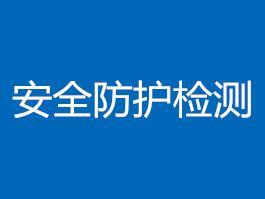 安全防护检测